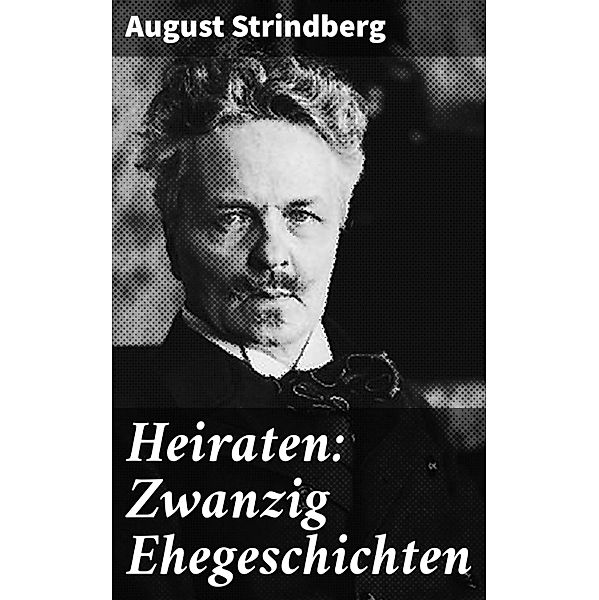 August Strindberg

Heiraten: Zwanzig Ehegeschichten